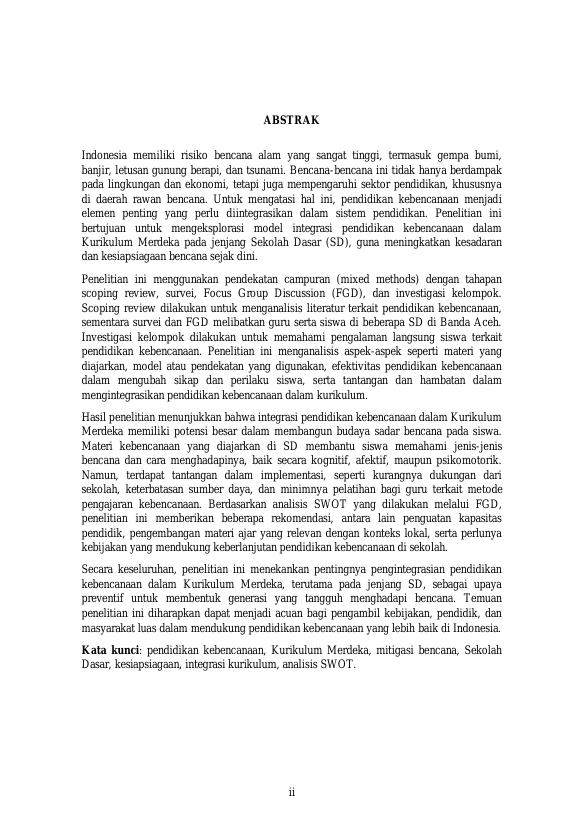 ABSTRAK

Indonesia memiliki risiko bencana alam yang sangat tinggi, termasuk gempa bumi, banjir, letusan gunung berapi, dan tsunami. Bencana-bencana ini tidak hanya berdampak pada lingkungan dan ekonomi, tetapi juga mempengaruhi sektor pendidikan, khususnya di daerah rawan bencana. Untuk mengatasi hal ini, pendidikan kebencanaan menjadi elemen penting yang perlu diintegrasikan dalam sistem pendidikan. Penelitian ini bertujuan untuk mengeksplorasi model integrasi pendidikan kebencanaan dalam Kurikulum Merdeka pada jenjang Sekolah Dasar (SD), guna meningkatkan kesadaran dan kesiapsiagaan bencana sejak dini.

Penelitian ini menggunakan pendekatan campuran (mixed methods) dengan tahapan scoping review, survei, Focus Group Discussion (FGD), dan investigasi kelompok. Scoping review dilakukan untuk menganalisis literatur terkait pendidikan kebencanaan, sementara survei dan FGD melibatkan guru serta siswa di beberapa SD di Banda Aceh. Investigasi kelompok dilakukan untuk memahami pengalaman langsung siswa terkait pendidikan kebencanaan. Penelitian ini menganalisis aspek-aspek seperti materi yang diajarkan, model atau pendekatan yang digunakan, efektivitas pendidikan kebencanaan dalam mengubah sikap dan perilaku siswa, serta tantangan dan hambatan dalam mengintegrasikan pendidikan kebencanaan dalam kurikulum.

Hasil penelitian menunjukkan bahwa integrasi pendidikan kebencanaan dalam Kurikulum Merdeka memiliki potensi besar dalam membangun budaya sadar bencana pada siswa. Materi kebencanaan yang diajarkan di SD membantu siswa memahami jenis-jenis bencana dan cara menghadapinya, baik secara kognitif, afektif, maupun psikomotorik. Namun, terdapat tantangan dalam implementasi, seperti kurangnya dukungan dari sekolah, keterbatasan sumber daya, dan minimnya pelatihan bagi guru terkait metode pengajaran kebencanaan. Berdasarkan analisis SWOT yang dilakukan melalui FGD, penelitian ini memberikan beberapa rekomendasi, antara lain penguatan kapasitas pendidik, pengembangan materi ajar yang relevan dengan konteks lokal, serta perlunya kebijakan yang mendukung keberlanjutan pendidikan kebencanaan di sekolah.

Secara keseluruhan, penelitian ini menekankan pentingnya pengintegrasian pendidikan kebencanaan dalam Kurikulum Merdeka, terutama pada jenjang SD, sebagai upaya preventif untuk membentuk generasi yang tangguh menghadapi bencana. Temuan penelitian ini diharapkan dapat menjadi acuan bagi pengambil kebijakan, pendidik, dan masyarakat luas dalam mendukung pendidikan kebencanaan yang lebih baik di Indonesia.

Kata kunci: pendidikan kebencanaan, Kurikulum Merdeka, mitigasi bencana, Sekolah Dasar, kesiapsiagaan, integrasi kurikulum, analisis SWOT.

ii